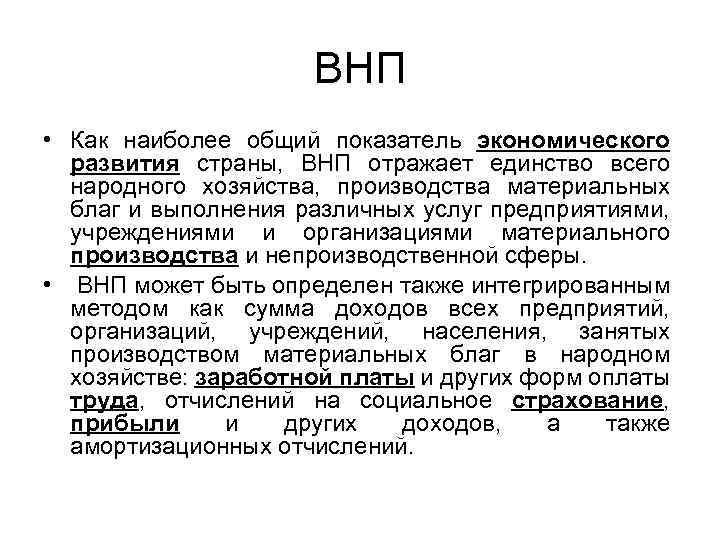 ВНП

• Как наиболее общий показатель экономического развития страны, ВНП отражает единство всего народного хозяйства, производства материальных благ и выполнения различных услуг предприятиями, учреждениями и организациями материального производства и непроизводственной сферы.

• ВНП может быть определен также интегрированным методом как сумма доходов всех предприятий, организаций, учреждений, населения, занятых производством материальных благ в народном хозяйстве: заработной платы и других форм оплаты труда, отчислений на социальное страхование, прибыли и других доходов, а также амортизационных отчислений.